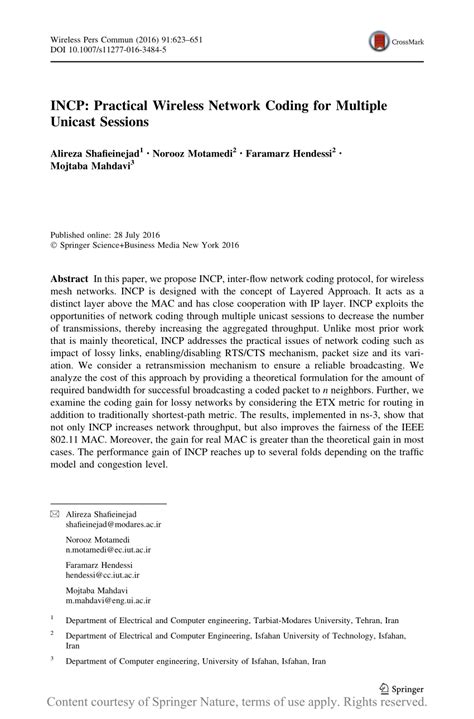 Wireless Pers Commun (2016) 91:623–651
DOI 10.1007/s11277-016-3484-5

CrossMark

INCP: Practical Wireless Network Coding for Multiple Unicast Sessions

Alireza Shafieinejad$^1$ · Norooz Motamedi$^2$ · Faramarz Hendessi$^2$ · Mojtaba Mahdavi$^3$

Published online: 28 July 2016
© Springer Science+Business Media New York 2016

Abstract In this paper, we propose INCP, inter-flow network coding protocol, for wireless mesh networks. INCP is designed with the concept of Layered Approach. It acts as a distinct layer above the MAC and has close cooperation with IP layer. INCP exploits the opportunities of network coding through multiple unicast sessions to decrease the number of transmissions, thereby increasing the aggregated throughput. Unlike most prior work that is mainly theoretical, INCP addresses the practical issues of network coding such as impact of lossy links, enabling/disabling RTS/CTS mechanism, packet size and its variation. We consider a retransmission mechanism to ensure a reliable broadcasting. We analyze the cost of this approach by providing a theoretical formulation for the amount of required bandwidth for successful broadcasting a coded packet to $n$ neighbors. Further, we examine the coding gain for lossy networks by considering the ETX metric for routing in addition to traditionally shortest-path metric. The results, implemented in ns-3, show that not only INCP increases network throughput, but also improves the fairness of the IEEE 802.11 MAC. Moreover, the gain for real MAC is greater than the theoretical gain in most cases. The performance gain of INCP reaches up to several folds depending on the traffic model and congestion level.

Alireza Shafieinejad
shafieinejad@modares.ac.ir

Norooz Motamedi
n.motamedi@ec.iut.ac.ir

Faramarz Hendessi
hendessi@cc.iut.ac.ir

Mojtaba Mahdavi
m.mahdavi@eng.ui.ac.ir

$^1$ Department of Electrical and Computer engineering, Tarbiat-Modares University, Tehran, Iran

$^2$ Department of Electrical and Computer Engineering, Isfahan University of Technology, Isfahan, Iran

$^3$ Department of Computer engineering, University of Isfahan, Isfahan, Iran

Springer

Content courtesy of Springer Nature, terms of use apply. Rights reserved.